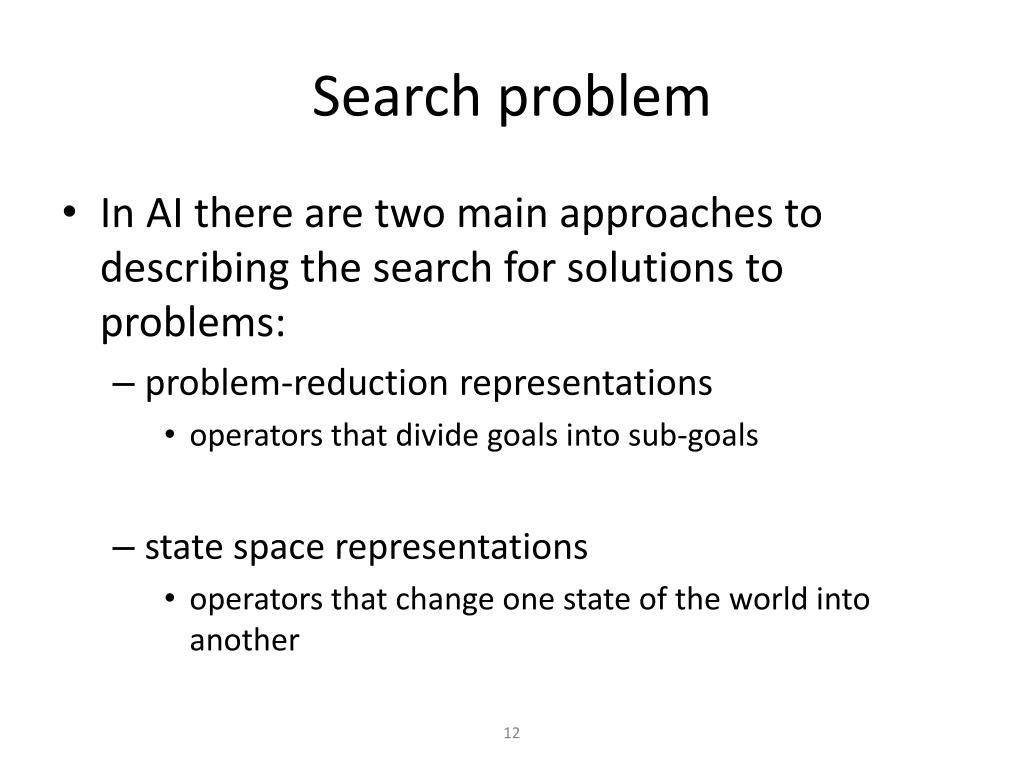 Search problem

• In AI there are two main approaches to describing the search for solutions to problems:
– problem-reduction representations
• operators that divide goals into sub-goals

– state space representations
• operators that change one state of the world into another

12